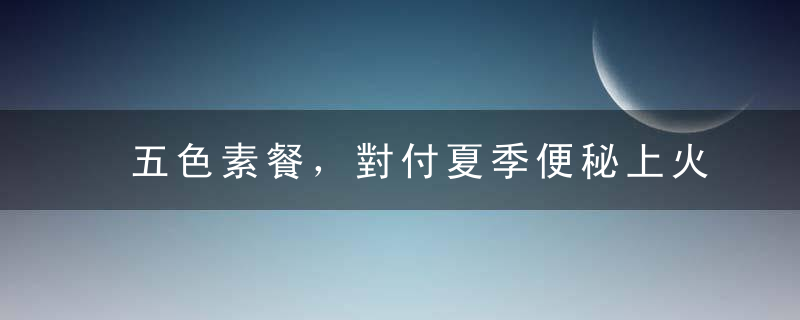 五色素餐，對付夏季便秘上火